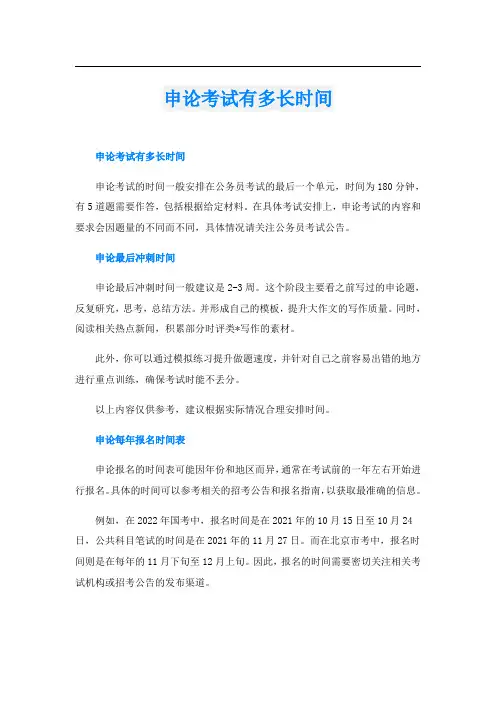 申论考试有多长时间

申论考试有多长时间

申论考试的时间一般安排在公务员考试的最后一个单元，时间为180分钟，有5道题需要作答，包括根据给定材料。在具体考试安排上，申论考试的内容和要求会因题量的不同而不同，具体情况请关注公务员考试公告。

申论最后冲刺时间

申论最后冲刺时间一般建议是2-3周。这个阶段主要看之前写过的申论题，反复研究，思考，总结方法。并形成自己的模板，提升大作文的写作质量。同时，阅读相关热点新闻，积累部分时评类*写作的素材。

此外，你可以通过模拟练习提升做题速度，并针对自己之前容易出错的地方进行重点训练，确保考试时能不丢分。

以上内容仅供参考，建议根据实际情况合理安排时间。

申论每年报名时间表

申论报名的时间表可能因年份和地区而异，通常在考试前的一年左右开始进行报名。具体的时间可以参考相关的招考公告和报名指南，以获取最准确的信息。

例如，在2022年国考中，报名时间是在2021年的10月15日至10月24日，公共科目笔试的时间是在2021年的11月27日。而在北京市考中，报名时间则是在每年的11月下旬至12月上旬。因此，报名的时间需要密切关注相关考试机构或招考公告的发布渠道。